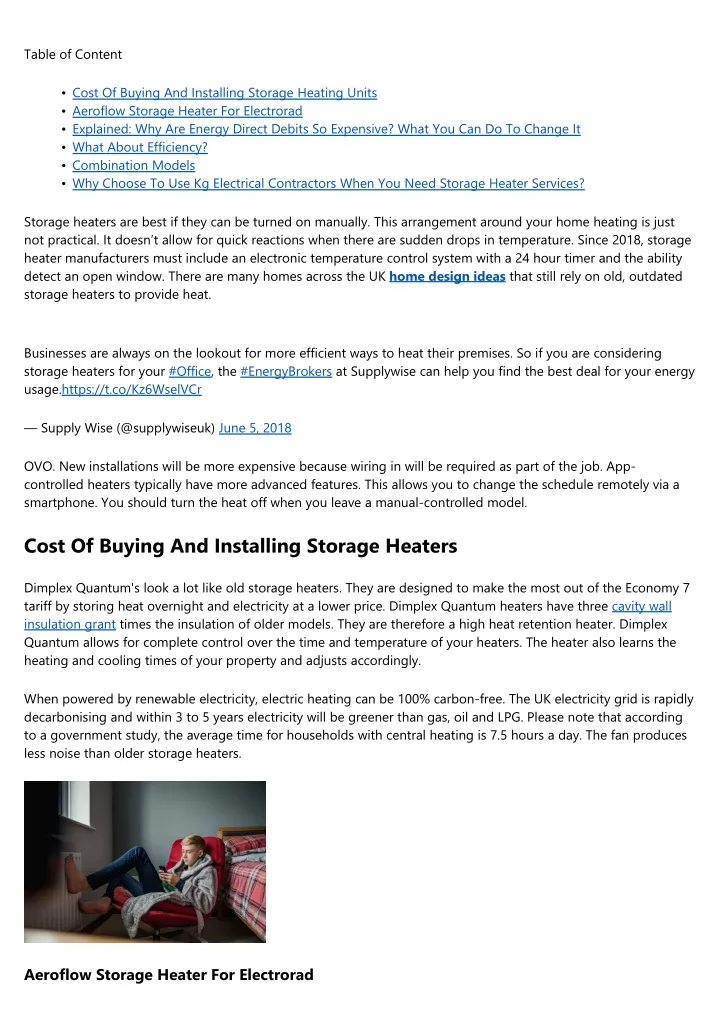 Table of Content

• Cost Of Buying And Installing Storage Heating Units
• Aeroflow Storage Heater For Electrorad
• Explained: Why Are Energy Direct Debits So Expensive? What You Can Do To Change It
• What About Efficiency?
• Combination Models
• Why Choose To Use Kg Electrical Contractors When You Need Storage Heater Services?

Storage heaters are best if they can be turned on manually. This arrangement around your home heating is just not practical. It doesn't allow for quick reactions when there are sudden drops in temperature. Since 2018, storage heater manufacturers must include an electronic temperature control system with a 24 hour timer and the ability detect an open window. There are many homes across the UK home design ideas that still rely on old, outdated storage heaters to provide heat.

Businesses are always on the lookout for more efficient ways to heat their premises. So if you are considering storage heaters for your #Office, the #EnergyBrokers at Supplywise can help you find the best deal for your energy usage.https://t.co/Kz6WselVCr

— Supply Wise (@supplywiseuk) June 5, 2018

OVO. New installations will be more expensive because wiring in will be required as part of the job. App-controlled heaters typically have more advanced features. This allows you to change the schedule remotely via a smartphone. You should turn the heat off when you leave a manual-controlled model.

Cost Of Buying And Installing Storage Heaters

Dimplex Quantum's look a lot like old storage heaters. They are designed to make the most out of the Economy 7 tariff by storing heat overnight and electricity at a lower price. Dimplex Quantum heaters have three cavity wall insulation grant times the insulation of older models. They are therefore a high heat retention heater. Dimplex Quantum allows for complete control over the time and temperature of your heaters. The heater also learns the heating and cooling times of your property and adjusts accordingly.

When powered by renewable electricity, electric heating can be 100% carbon-free. The UK electricity grid is rapidly decarbonising and within 3 to 5 years electricity will be greener than gas, oil and LPG. Please note that according to a government study, the average time for households with central heating is 7.5 hours a day. The fan produces less noise than older storage heaters.

Aeroflow Storage Heater For Electrorad